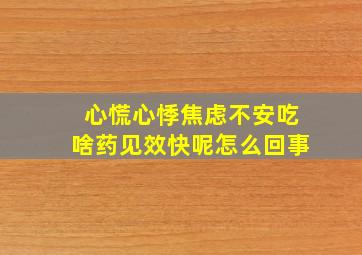 心慌心悸焦虑不安吃啥药见效快呢怎么回事